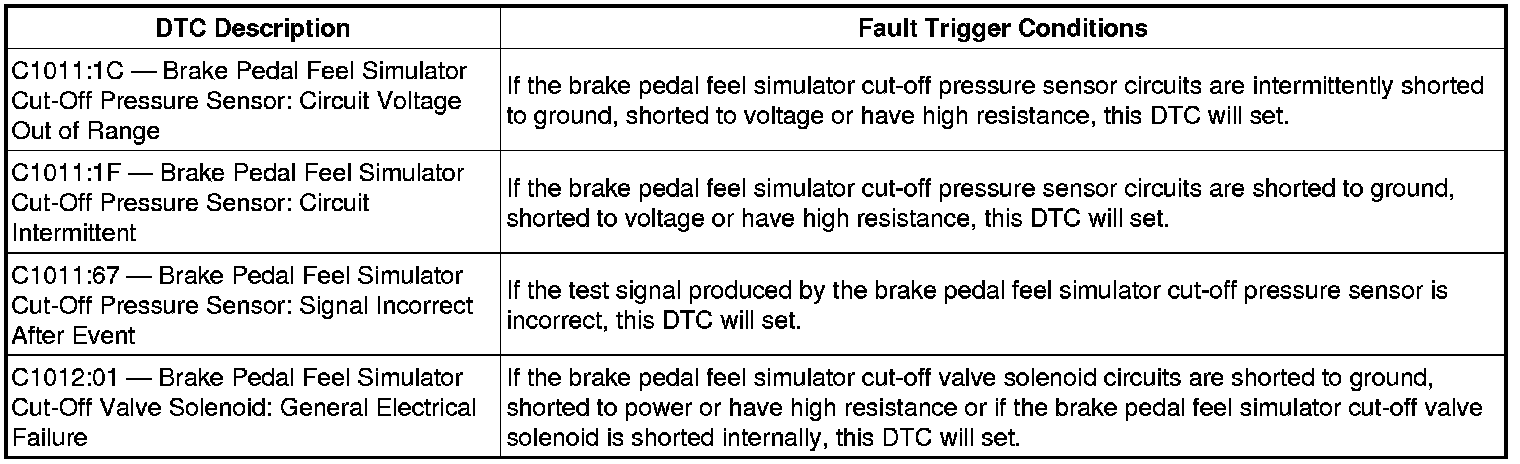 | DTC Description | Fault Trigger Conditions |
|---|---|
| C1011:1C — Brake Pedal Feel Simulator Cut-Off Pressure Sensor: Circuit Voltage Out of Range | If the brake pedal feel simulator cut-off pressure sensor circuits are intermittently shorted to ground, shorted to voltage or have high resistance, this DTC will set. |
| C1011:1F — Brake Pedal Feel Simulator Cut-Off Pressure Sensor: Circuit Intermittent | If the brake pedal feel simulator cut-off pressure sensor circuits are shorted to ground, shorted to voltage or have high resistance, this DTC will set. |
| C1011:67 — Brake Pedal Feel Simulator Cut-Off Pressure Sensor: Signal Incorrect After Event | If the test signal produced by the brake pedal feel simulator cut-off pressure sensor is incorrect, this DTC will set. |
| C1012:01 — Brake Pedal Feel Simulator Cut-Off Valve Solenoid: General Electrical Failure | If the brake pedal feel simulator cut-off valve solenoid circuits are shorted to ground, shorted to power or have high resistance or if the brake pedal feel simulator cut-off valve solenoid is shorted internally, this DTC will set. |